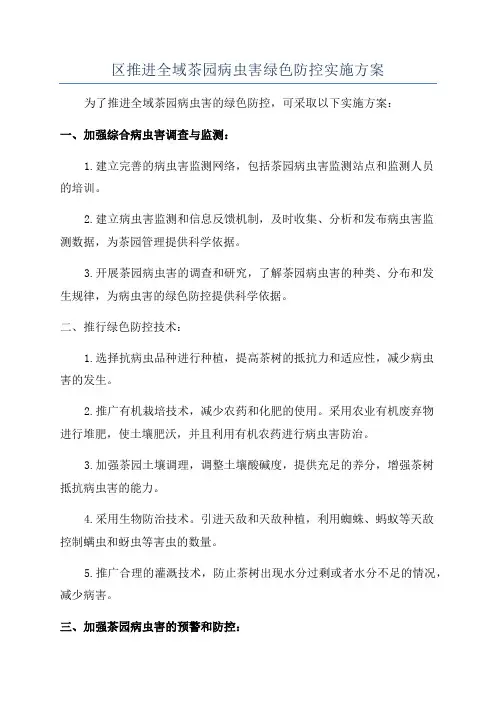 区推进全域茶园病虫害绿色防控实施方案

为了推进全域茶园病虫害的绿色防控，可采取以下实施方案：

一、加强综合病虫害调查与监测：

1.建立完善的病虫害监测网络，包括茶园病虫害监测站点和监测人员的培训。

2.建立病虫害监测和信息反馈机制，及时收集、分析和发布病虫害监测数据，为茶园管理提供科学依据。

3.开展茶园病虫害的调查和研究，了解茶园病虫害的种类、分布和发生规律，为病虫害的绿色防控提供科学依据。

二、推行绿色防控技术：

1.选择抗病虫品种进行种植，提高茶树的抵抗力和适应性，减少病虫害的发生。

2.推广有机栽培技术，减少农药和化肥的使用。采用农业有机废弃物进行堆肥，使土壤肥沃，并且利用有机农药进行病虫害防治。

3.加强茶园土壤调理，调整土壤酸碱度，提供充足的养分，增强茶树抵抗病虫害的能力。

4.采用生物防治技术。引进天敌和天敌种植，利用蜘蛛、蚂蚁等天敌控制螨虫和蚜虫等害虫的数量。

5.推广合理的灌溉技术，防止茶树出现水分过剩或者水分不足的情况，减少病害。

三、加强茶园病虫害的预警和防控：